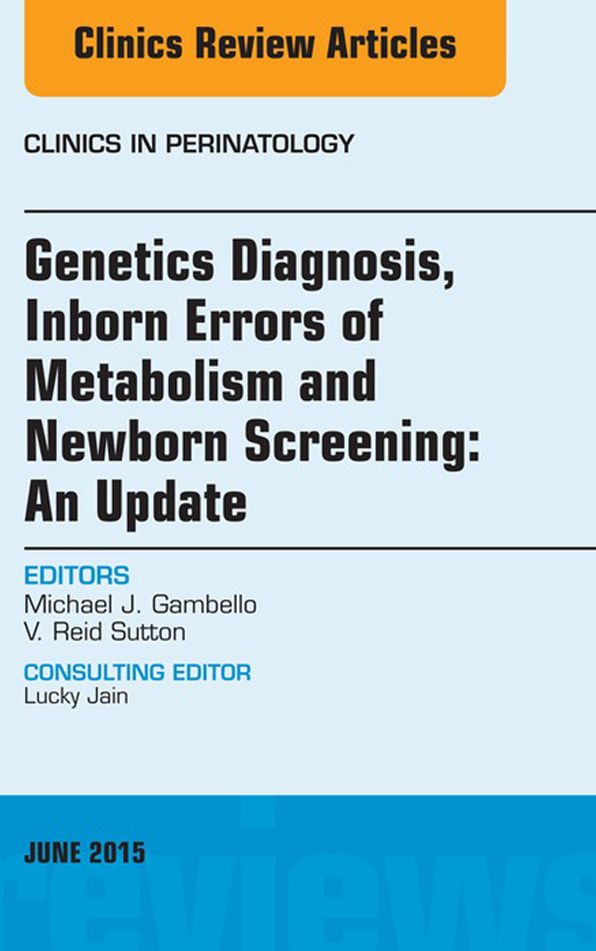 Clinics Review Articles

CLINICS IN PERINATOLOGY

Genetics Diagnosis, Inborn Errors of Metabolism and Newborn Screening: An Update

EDITORS
Michael J. Gambello
V. Reid Sutton

CONSULTING EDITOR
Lucky Jain

JUNE 2015

reviews